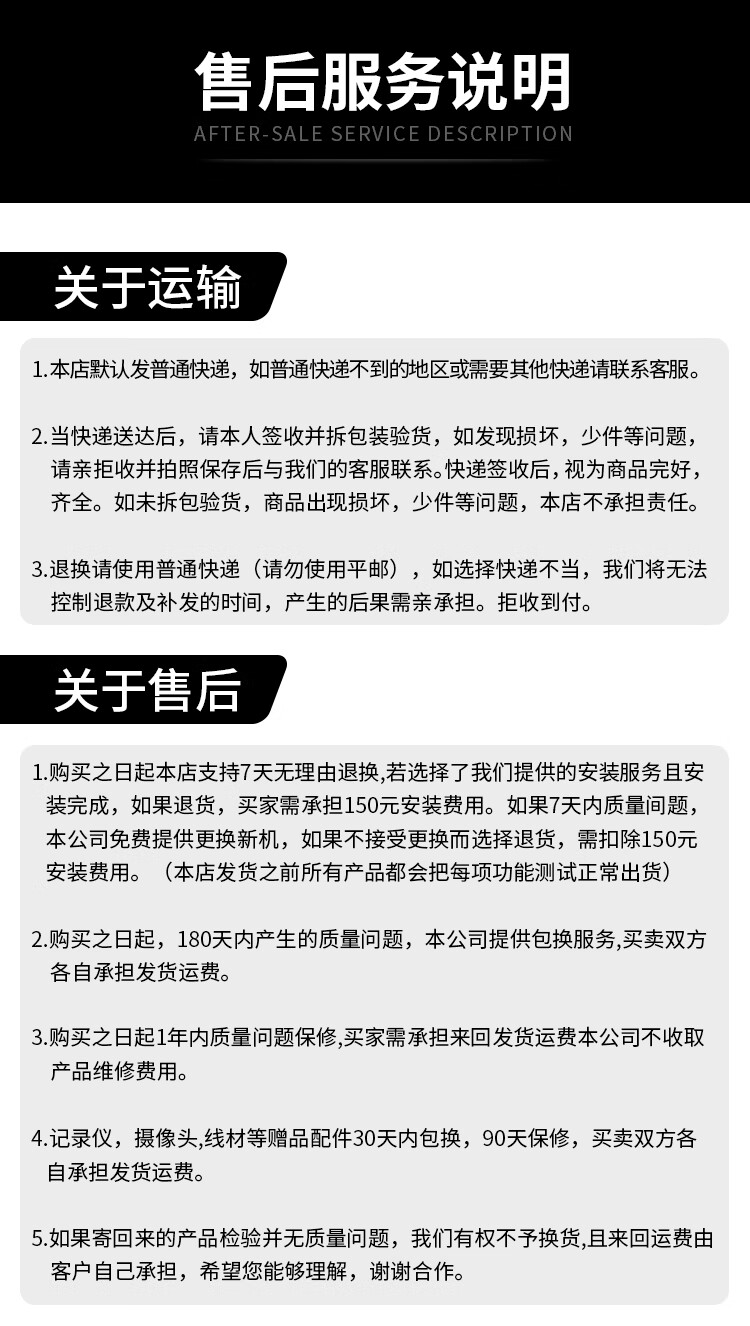 售后服务说明
AFTER-SALE SERVICE DESCRIPTION

关于运输

1.本店默认发普通快递，如普通快递不到的地区或需要其他快递请联系客服。

2.当快递送达后，请本人签收并拆包装验货，如发现损坏，少件等问题，请亲拒收并拍照保存后与我们的客服联系。快递签收后，视为商品完好，齐全。如未拆包验货，商品出现损坏，少件等问题，本店不承担责任。

3.退换请使用普通快递（请勿使用平邮），如选择快递不当，我们将无法控制退款及补发的时间，产生的后果需亲承担。拒收到付。

关于售后

1.购买之日起本店支持7天无理由退换,若选择了我们提供的安装服务且安装完成，如果退货，买家需承担150元安装费用。如果7天内质量问题，本公司免费提供更换新机，如果不接受更换而选择退货，需扣除150元安装费用。（本店发货之前所有产品都会把每项功能测试正常出货）

2.购买之日起，180天内产生的质量问题，本公司提供包换服务,买卖双方各自承担发货运费。

3.购买之日起1年内质量问题保修,买家需承担来回发货运费本公司不收取产品维修费用。

4.记录仪，摄像头,线材等赠品配件30天内包换，90天保修，买卖双方各自承担发货运费。

5.如果寄回来的产品检验并无质量问题，我们有权不予换货,且来回运费由客户自己承担，希望您能够理解，谢谢合作。